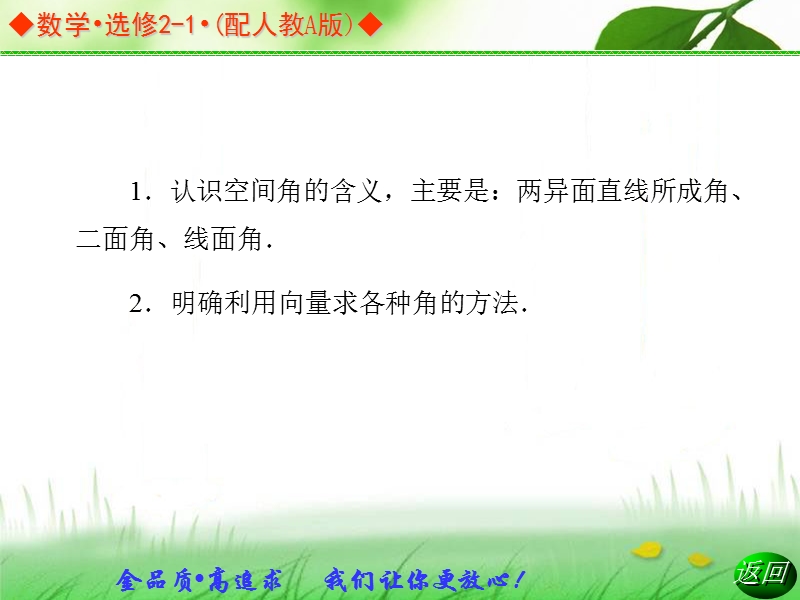 ◆数学•选修2-1•(配人教A版)◆

1．认识空间角的含义，主要是：两异面直线所成角、二面角、线面角．

2．明确利用向量求各种角的方法．

金品质•高追求　我们让你更放心！

返回